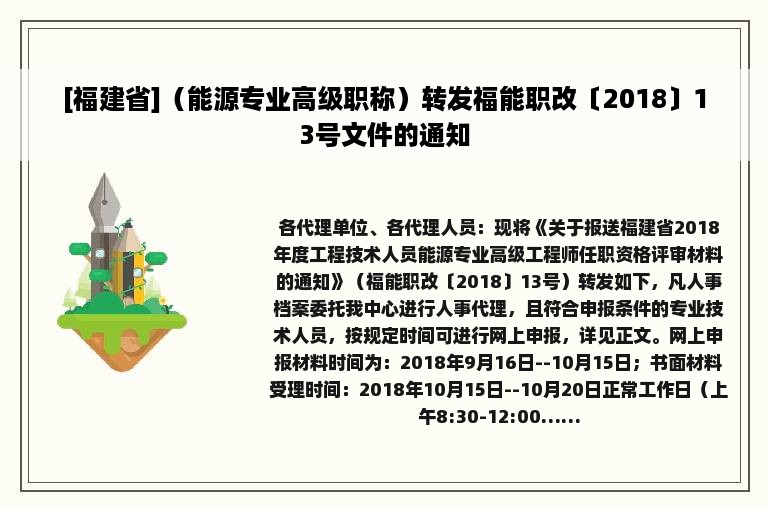 [福建省]（能源专业高级职称）转发福能职改〔2018〕13号文件的通知

各代理单位、各代理人员：现将《关于报送福建省2018年度工程技术人员能源专业高级工程师任职资格评审材料的通知》（福能职改〔2018〕13号）转发如下，凡人事档案委托我中心进行人事代理，且符合申报条件的专业技术人员，按规定时间可进行网上申报，详见正文。网上申报材料时间为：2018年9月16日--10月15日；书面材料受理时间：2018年10月15日--10月20日正常工作日（上午8:30-12:00......